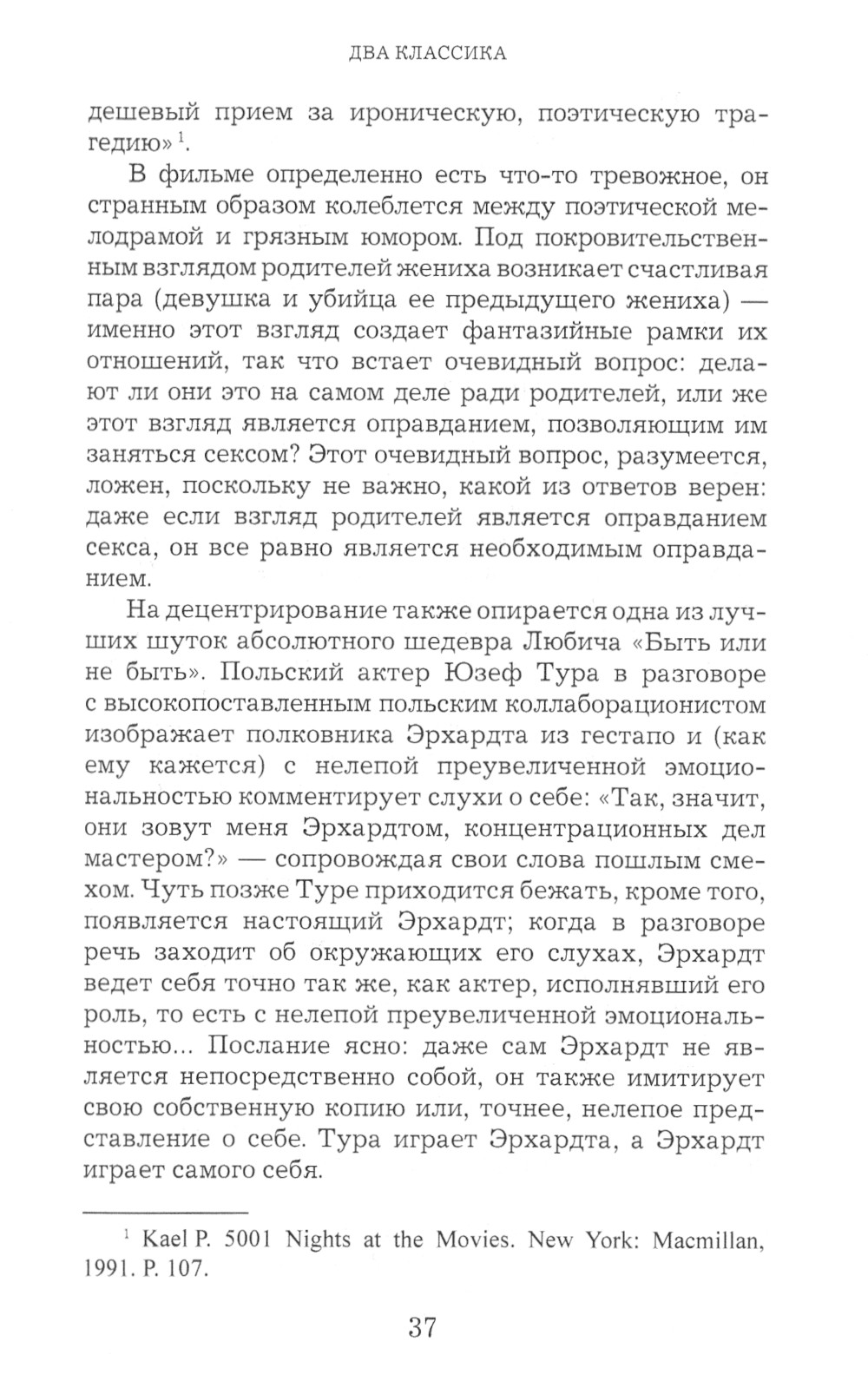 ДВА КЛАССИКА

дешевый прием за ироническую, поэтическую трагедию»$^1$.

В фильме определенно есть что-то тревожное, он странным образом колеблется между поэтической мелодрамой и грязным юмором. Под покровительственным взглядом родителей жениха возникает счастливая пара (девушка и убийца ее предыдущего жениха) — именно этот взгляд создает фантазийные рамки их отношений, так что встает очевидный вопрос: делают ли они это на самом деле ради родителей, или же этот взгляд является оправданием, позволяющим им заняться сексом? Этот очевидный вопрос, разумеется, ложен, поскольку не важно, какой из ответов верен: даже если взгляд родителей является оправданием секса, он все равно является необходимым оправданием.

На децентрирование также опирается одна из лучших шуток абсолютного шедевра Любича «Быть или не быть». Польский актер Юзеф Тура в разговоре с высокопоставленным польским коллаборационистом изображает полковника Эрхардта из гестапо и (как ему кажется) с нелепой преувеличенной эмоциональностью комментирует слухи о себе: «Так, значит, они зовут меня Эрхардтом, концентрационных дел мастером?» — сопровождая свои слова пошлым смехом. Чуть позже Туре приходится бежать, кроме того, появляется настоящий Эрхардт; когда в разговоре речь заходит об окружающих его слухах, Эрхардт ведет себя точно так же, как актер, исполнявший его роль, то есть с нелепой преувеличенной эмоциональностью... Послание ясно: даже сам Эрхардт не является непосредственно собой, он также имитирует свою собственную копию или, точнее, нелепое представление о себе. Тура играет Эрхардта, а Эрхардт играет самого себя.

$^1$ Kael P. 5001 Nights at the Movies. New York: Macmillan, 1991. P. 107.

37